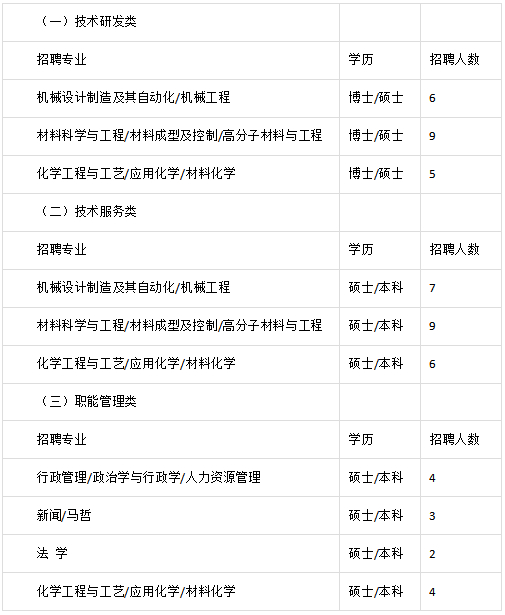 | （一）技术研发类 | | |
|---|---|---|
| 招聘专业 | 学历 | 招聘人数 |
| 机械设计制造及其自动化/机械工程 | 博士/硕士 | 6 |
| 材料科学与工程/材料成型及控制/高分子材料与工程 | 博士/硕士 | 9 |
| 化学工程与工艺/应用化学/材料化学 | 博士/硕士 | 5 |
| （二）技术服务类 | | |
| 招聘专业 | 学历 | 招聘人数 |
| 机械设计制造及其自动化/机械工程 | 硕士/本科 | 7 |
| 材料科学与工程/材料成型及控制/高分子材料与工程 | 硕士/本科 | 9 |
| 化学工程与工艺/应用化学/材料化学 | 硕士/本科 | 6 |
| （三）职能管理类 | | |
| 招聘专业 | 学历 | 招聘人数 |
| 行政管理/政治学与行政学/人力资源管理 | 硕士/本科 | 4 |
| 新闻/马哲 | 硕士/本科 | 3 |
| 法 学 | 硕士/本科 | 2 |
| 化学工程与工艺/应用化学/材料化学 | 硕士/本科 | 4 |